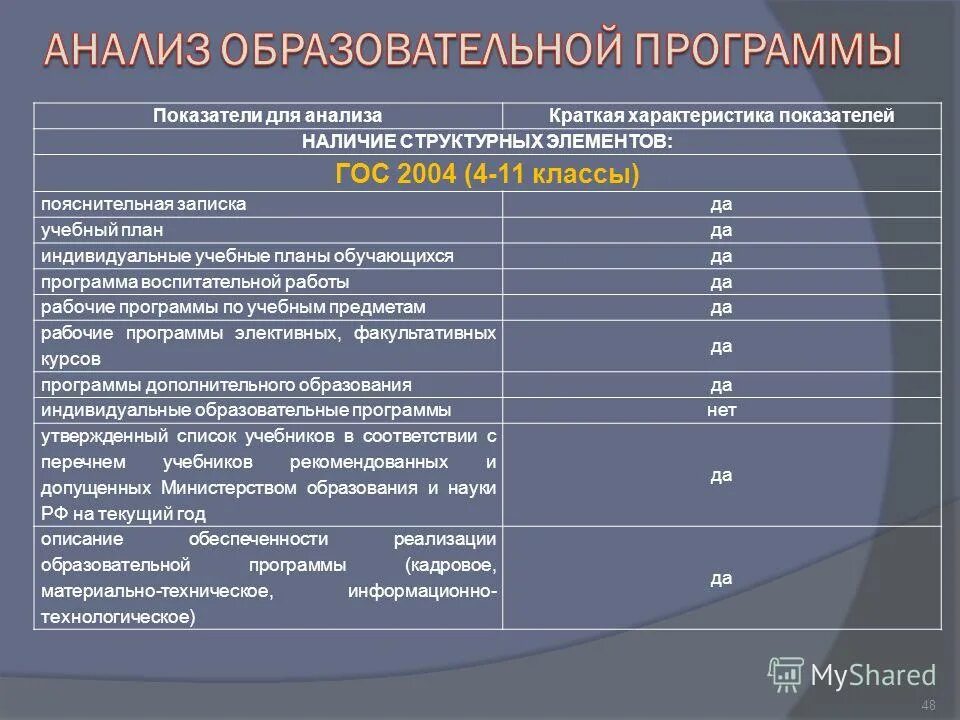 АНАЛИЗ ОБРАЗОВАТЕЛЬНОЙ ПРОГРАММЫ

| Показатели для анализа | Краткая характеристика показателей |
|---|---|
| НАЛИЧИЕ СТРУКТУРНЫХ ЭЛЕМЕНТОВ: | |
| ГОС 2004 (4-11 классы) | |
| пояснительная записка | да |
| учебный план | да |
| индивидуальные учебные планы обучающихся | да |
| программа воспитательной работы | да |
| рабочие программы по учебным предметам | да |
| рабочие программы элективных, факультативных курсов | да |
| программы дополнительного образования | да |
| индивидуальные образовательные программы | нет |
| утвержденный список учебников в соответствии с перечнем учебников рекомендованных и допущенных Министерством образования и науки РФ на текущий год | да |
| описание обеспеченности реализации образовательной программы (кадровое, материально-техническое, информационно-технологическое) | да |

MyShared

48